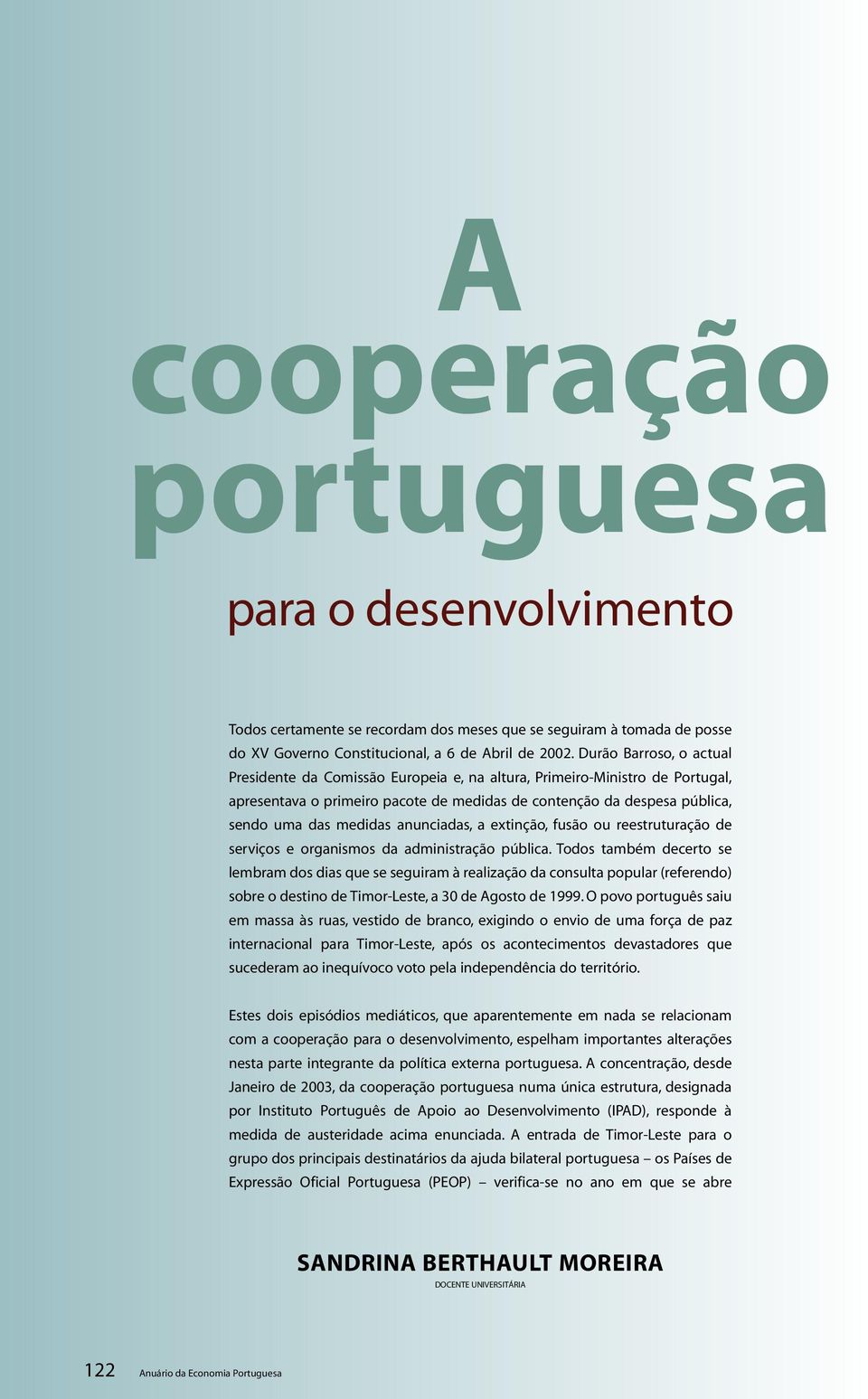 A cooperação portuguesa

para o desenvolvimento

Todos certamente se recordam dos meses que se seguiram à tomada de posse do XV Governo Constitucional, a 6 de Abril de 2002. Durão Barroso, o actual Presidente da Comissão Europeia e, na altura, Primeiro-Ministro de Portugal, apresentava o primeiro pacote de medidas de contenção da despesa pública, sendo uma das medidas anunciadas, a extinção, fusão ou reestruturação de serviços e organismos da administração pública. Todos também decerto se lembram dos dias que se seguiram à realização da consulta popular (referendo) sobre o destino de Timor-Leste, a 30 de Agosto de 1999. O povo português saiu em massa às ruas, vestido de branco, exigindo o envio de uma força de paz internacional para Timor-Leste, após os acontecimentos devastadores que sucederam ao inequívoco voto pela independência do território.

Estes dois episódios mediáticos, que aparentemente em nada se relacionam com a cooperação para o desenvolvimento, espelham importantes alterações nesta parte integrante da política externa portuguesa. A concentração, desde Janeiro de 2003, da cooperação portuguesa numa única estrutura, designada por Instituto Português de Apoio ao Desenvolvimento (IPAD), responde à medida de austeridade acima enunciada. A entrada de Timor-Leste para o grupo dos principais destinatários da ajuda bilateral portuguesa – os Países de Expressão Oficial Portuguesa (PEOP) – verifica-se no ano em que se abre

SANDRINA BERTHAULT MOREIRA
DOCENTE UNIVERSITÁRIA

122 Anuário da Economia Portuguesa